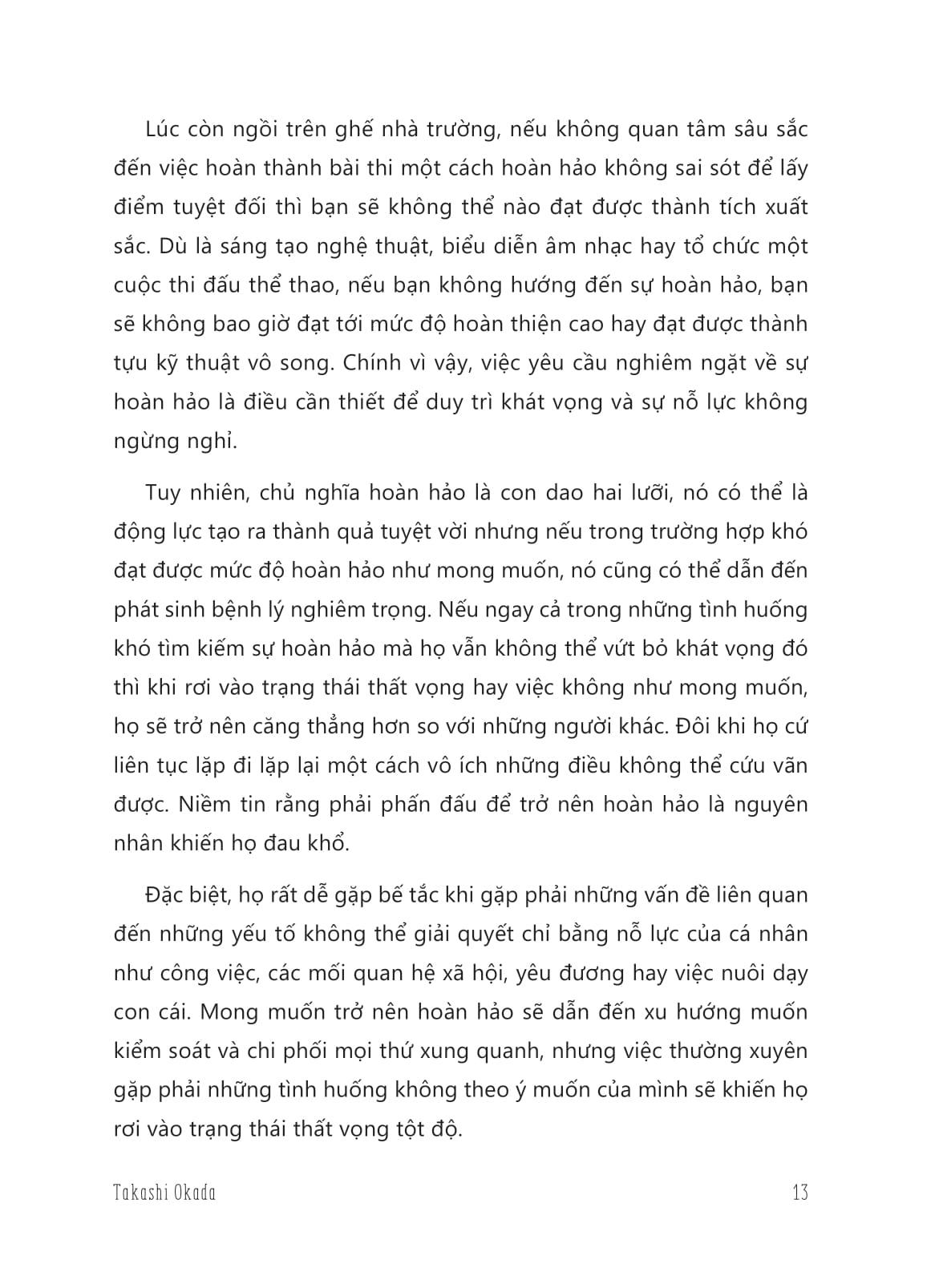 Lúc còn ngồi trên ghế nhà trường, nếu không quan tâm sâu sắc đến việc hoàn thành bài thi một cách hoàn hảo không sai sót để lấy điểm tuyệt đối thì bạn sẽ không thể nào đạt được thành tích xuất sắc. Dù là sáng tạo nghệ thuật, biểu diễn âm nhạc hay tổ chức một cuộc thi đấu thể thao, nếu bạn không hướng đến sự hoàn hảo, bạn sẽ không bao giờ đạt tới mức độ hoàn thiện cao hay đạt được thành tựu kỹ thuật vô song. Chính vì vậy, việc yêu cầu nghiêm ngặt về sự hoàn hảo là điều cần thiết để duy trì khát vọng và sự nỗ lực không ngừng nghỉ.

Tuy nhiên, chủ nghĩa hoàn hảo là con dao hai lưỡi, nó có thể là động lực tạo ra thành quả tuyệt vời nhưng nếu trong trường hợp khó đạt được mức độ hoàn hảo như mong muốn, nó cũng có thể dẫn đến phát sinh bệnh lý nghiêm trọng. Nếu ngay cả trong những tình huống khó tìm kiếm sự hoàn hảo mà họ vẫn không thể vứt bỏ khát vọng đó thì khi rơi vào trạng thái thất vọng hay việc không như mong muốn, họ sẽ trở nên căng thẳng hơn so với những người khác. Đôi khi họ cứ liên tục lặp đi lặp lại một cách vô ích những điều không thể cứu vãn được. Niềm tin rằng phải phấn đấu để trở nên hoàn hảo là nguyên nhân khiến họ đau khổ.

Đặc biệt, họ rất dễ gặp bế tắc khi gặp phải những vấn đề liên quan đến những yếu tố không thể giải quyết chỉ bằng nỗ lực của cá nhân như công việc, các mối quan hệ xã hội, yêu đương hay việc nuôi dạy con cái. Mong muốn trở nên hoàn hảo sẽ dẫn đến xu hướng muốn kiểm soát và chi phối mọi thứ xung quanh, nhưng việc thường xuyên gặp phải những tình huống không theo ý muốn của mình sẽ khiến họ rơi vào trạng thái thất vọng tột độ.

Takashi Okada 13